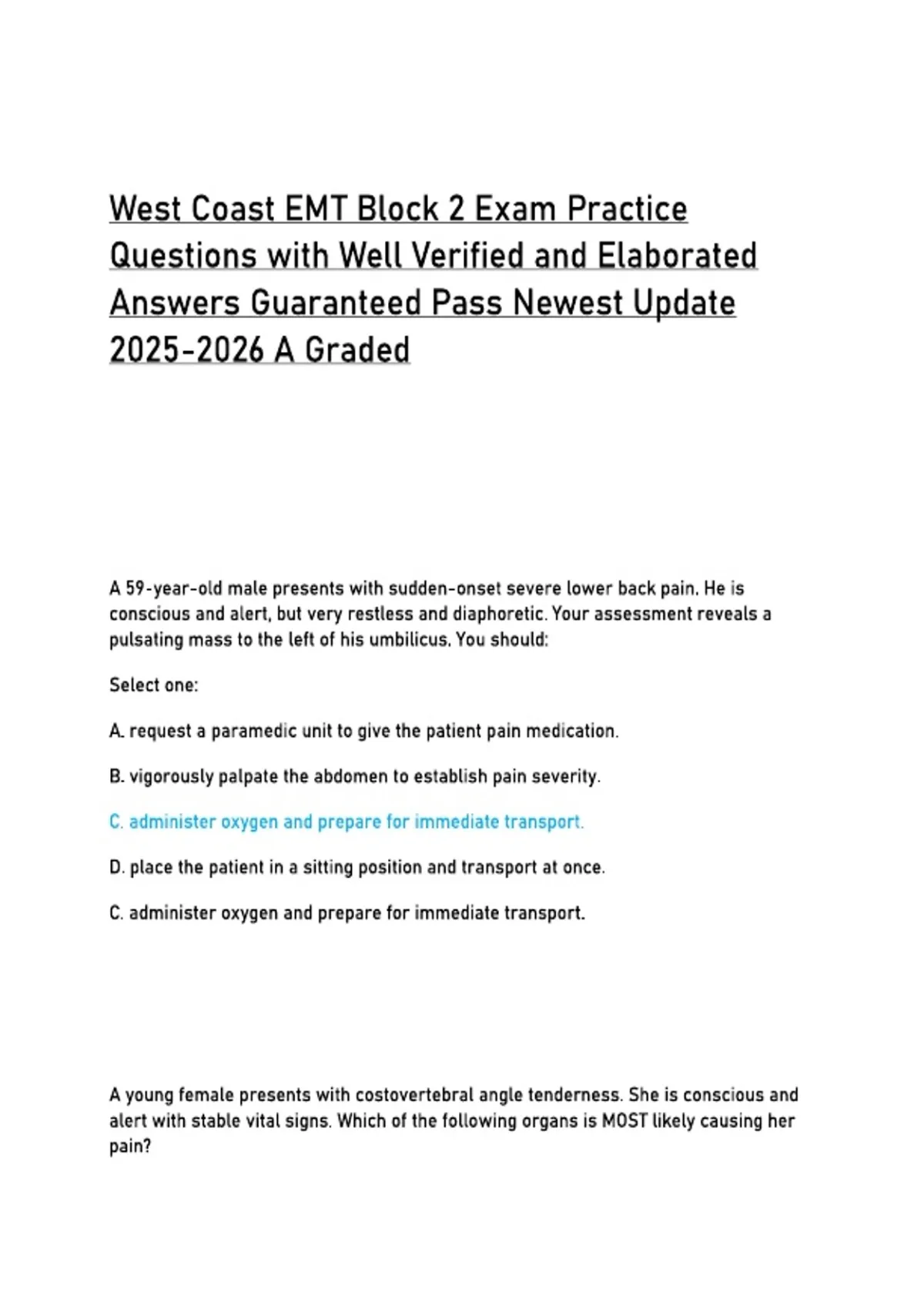 West Coast EMT Block 2 Exam Practice Questions with Well Verified and Elaborated Answers Guaranteed Pass Newest Update 2025-2026 A Graded

A 59-year-old male presents with sudden-onset severe lower back pain. He is conscious and alert, but very restless and diaphoretic. Your assessment reveals a pulsating mass to the left of his umbilicus. You should:

Select one:

A. request a paramedic unit to give the patient pain medication.

B. vigorously palpate the abdomen to establish pain severity.

C. administer oxygen and prepare for immediate transport.

D. place the patient in a sitting position and transport at once.

C. administer oxygen and prepare for immediate transport.

A young female presents with costovertebral angle tenderness. She is conscious and alert with stable vital signs. Which of the following organs is MOST likely causing her pain?